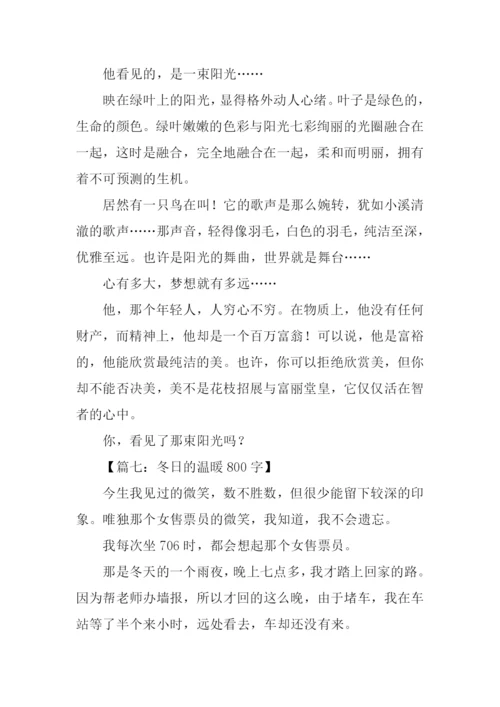 他看见的，是一束阳光……

映在绿叶上的阳光，显得格外动人心绪。叶子是绿色的，生命的颜色。绿叶嫩嫩的色彩与阳光七彩绚丽的光圈融合在一起，这时是融合，完全地融合在一起，柔和而明丽，拥有着不可预测的生机。

居然有一只鸟在叫！它的歌声是那么婉转，犹如小溪清澈的歌声……那声音，轻得像羽毛，白色的羽毛，纯洁至深，优雅至远。也许是阳光的舞曲，世界就是舞台……

心有多大，梦想就有多远……

他，那个年轻人，人穷心不穷。在物质上，他没有任何财产，而精神上，他却是一个百万富翁！可以说，他是富裕的，他能欣赏最纯洁的美。也许，你可以拒绝欣赏美，但你却不能否决美，美不是花枝招展与富丽堂皇，它仅仅活在智者的心中。

你，看见了那束阳光吗？

【篇七：冬日的温暖 800 字】

今生我见过的微笑，数不胜数，但很少能留下较深的印象。唯独那个女售票员的微笑，我知道，我不会遗忘。

我每次坐 706 时，都会想起那个女售票员。

那是冬天的一个雨夜，晚上七点多，我才踏上回家的路。因为帮老师办墙报，所以才回的这么晚，由于堵车，我在车站等了半个来小时，远处看去，车却还没有来。